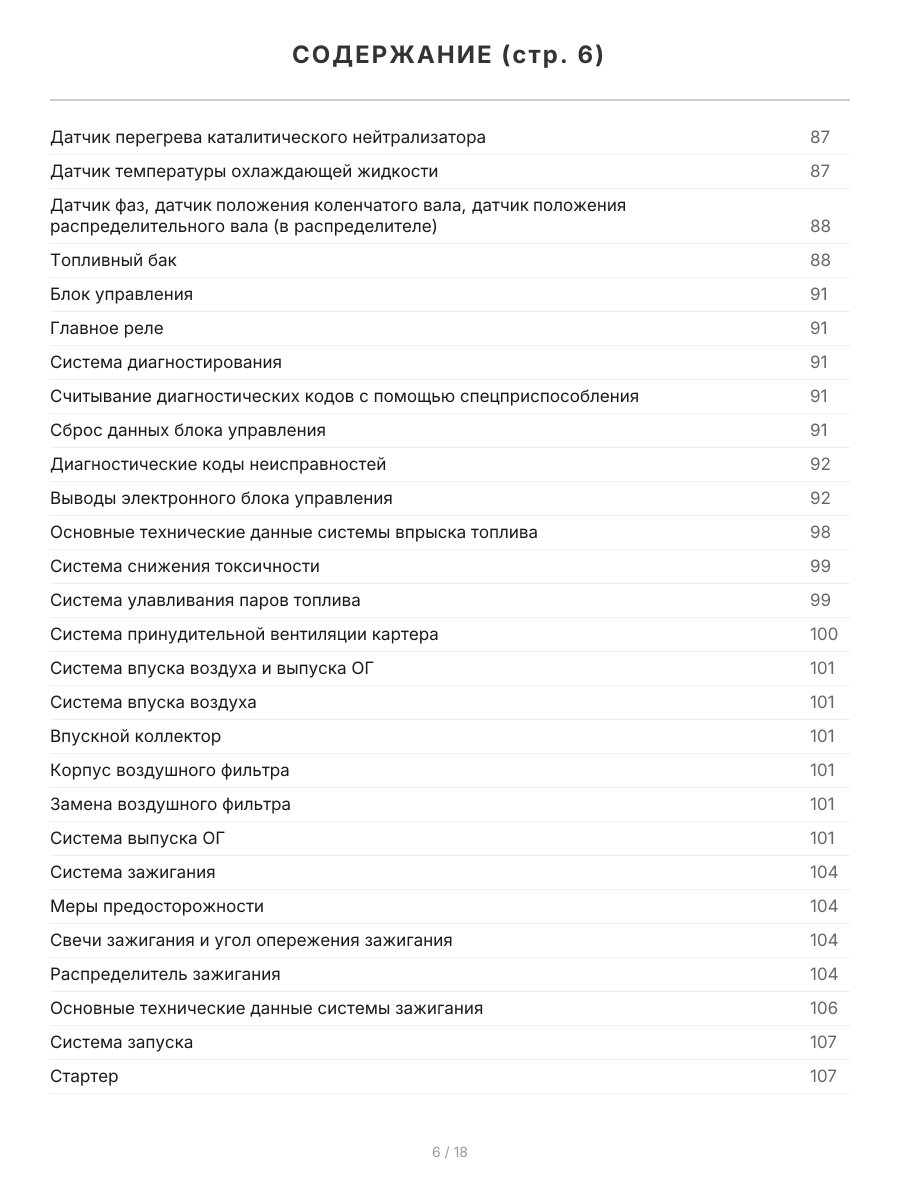 СОДЕРЖАНИЕ (стр. 6)

| | |
|---|---|
| Датчик перегрева каталитического нейтрализатора | 87 |
| Датчик температуры охлаждающей жидкости | 87 |
| Датчик фаз, датчик положения коленчатого вала, датчик положения распределительного вала (в распределителе) | 88 |
| Топливный бак | 88 |
| Блок управления | 91 |
| Главное реле | 91 |
| Система диагностирования | 91 |
| Считывание диагностических кодов с помощью спецприспособления | 91 |
| Сброс данных блока управления | 91 |
| Диагностические коды неисправностей | 92 |
| Выводы электронного блока управления | 92 |
| Основные технические данные системы впрыска топлива | 98 |
| Система снижения токсичности | 99 |
| Система улавливания паров топлива | 99 |
| Система принудительной вентиляции картера | 100 |
| Система впуска воздуха и выпуска ОГ | 101 |
| Система впуска воздуха | 101 |
| Впускной коллектор | 101 |
| Корпус воздушного фильтра | 101 |
| Замена воздушного фильтра | 101 |
| Система выпуска ОГ | 101 |
| Система зажигания | 104 |
| Меры предосторожности | 104 |
| Свечи зажигания и угол опережения зажигания | 104 |
| Распределитель зажигания | 104 |
| Основные технические данные системы зажигания | 106 |
| Система запуска | 107 |
| Стартер | 107 |

6 / 18